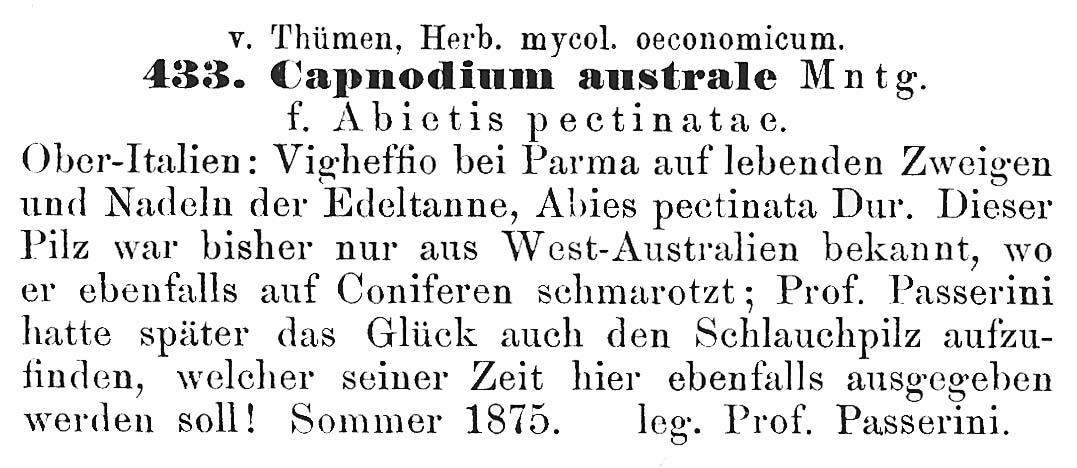 v. Thümen, Herb. mycol. oeconomicum.
433. Capnodium australe Mntg.
f. Abietis pectinatae.

Ober-Italien: Vigheffio bei Parma auf lebenden Zweigen und Nadeln der Edeltanne, Abies pectinata Dur. Dieser Pilz war bisher nur aus West-Australien bekannt, wo er ebenfalls auf Coniferen schmarotzt; Prof. Passerini hatte später das Glück auch den Schlauchpilz aufzufinden, welcher seiner Zeit hier ebenfalls ausgegeben werden soll! Sommer 1875. leg. Prof. Passerini.